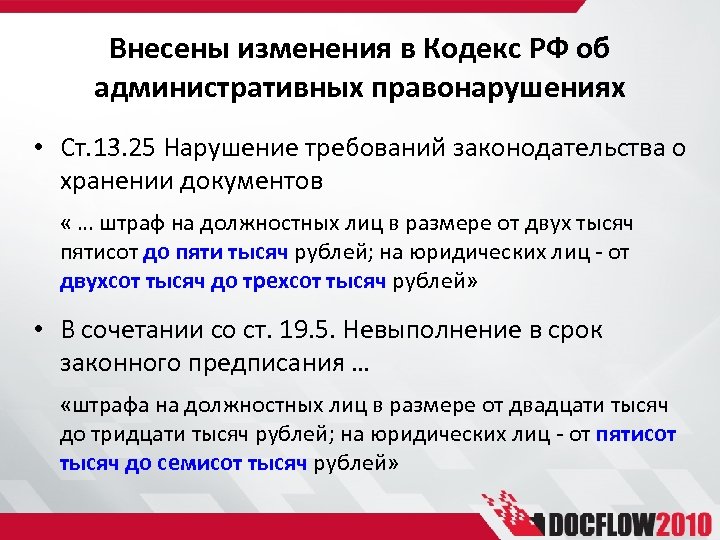 Внесены изменения в Кодекс РФ об административных правонарушениях

• Ст.13.25 Нарушение требований законодательства о хранении документов

« … штраф на должностных лиц в размере от двух тысяч пятисот до пяти тысяч рублей; на юридических лиц - от двухсот тысяч до трехсот тысяч рублей»

• В сочетании со ст. 19.5. Невыполнение в срок законного предписания …

«штрафа на должностных лиц в размере от двадцати тысяч до тридцати тысяч рублей; на юридических лиц - от пятисот тысяч до семисот тысяч рублей»

DOCFLOW2010